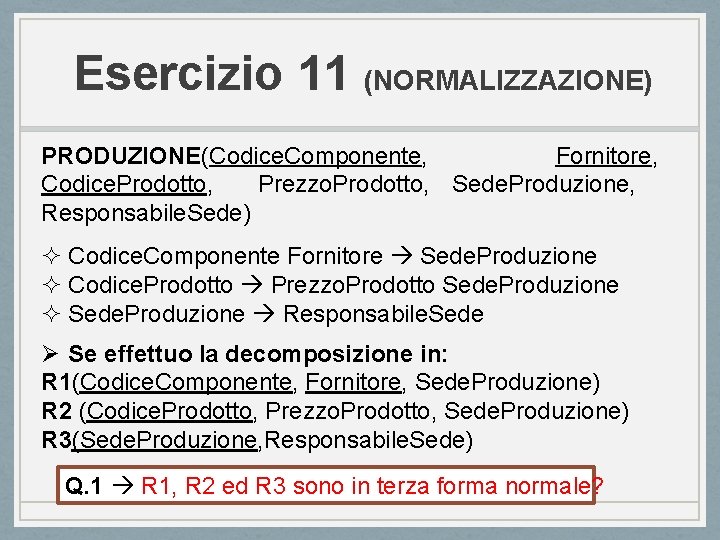 Esercizio 11 (NORMALIZZAZIONE)

PRODUZIONE(CodiceComponente, Fornitore, CodiceProdotto, PrezzoProdotto, SedeProduzione, ResponsabileSede)

✧ CodiceComponente Fornitore → SedeProduzione
✧ CodiceProdotto → PrezzoProdotto SedeProduzione
✧ SedeProduzione → ResponsabileSede

➢ Se effettuo la decomposizione in:
R1(CodiceComponente, Fornitore, SedeProduzione)
R2 (CodiceProdotto, PrezzoProdotto, SedeProduzione)
R3(SedeProduzione,ResponsabileSede)

Q.1 → R1, R2 ed R3 sono in terza forma normale?